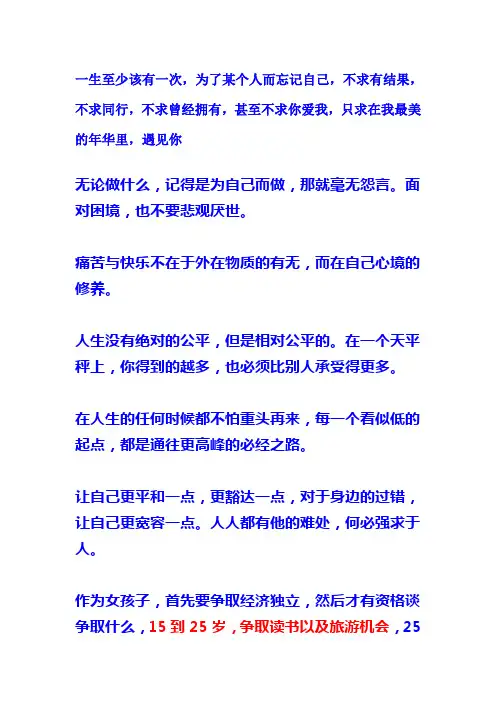 一生至少该有一次，为了某个人而忘记自己，不求有结果，不求同行，不求曾经拥有，甚至不求你爱我，只求在我最美的年华里，遇见你

无论做什么，记得是为自己而做，那就毫无怨言。面对困境，也不要悲观厌世。

痛苦与快乐不在于外在物质的有无，而在自己心境的修养。

人生没有绝对的公平，但是相对公平的。在一个天平秤上，你得到的越多，也必须比别人承受得更多。

在人生的任何时候都不怕重头再来，每一个看似低的起点，都是通往更高峰的必经之路。

让自己更平和一点，更豁达一点，对于身边的过错，让自己更宽容一点。人人都有他的难处，何必强求于人。

作为女孩子，首先要争取经济独立，然后才有资格谈争取什么，15 到 25 岁，争取读书以及旅游机会，25